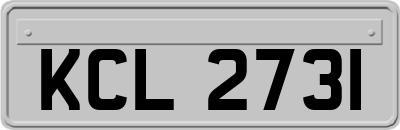 KCL 2731